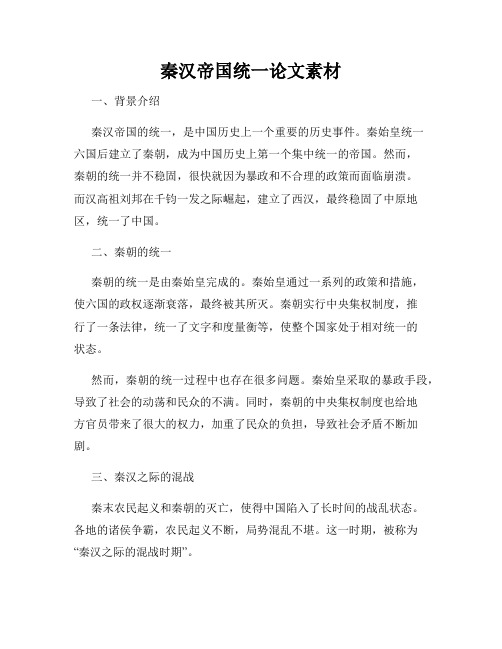 秦汉帝国统一论文素材

一、背景介绍

秦汉帝国的统一，是中国历史上一个重要的历史事件。秦始皇统一六国后建立了秦朝，成为中国历史上第一个集中统一的帝国。然而，秦朝的统一并不稳固，很快就因为暴政和不合理的政策而面临崩溃。而汉高祖刘邦在千钧一发之际崛起，建立了西汉，最终稳固了中原地区，统一了中国。

二、秦朝的统一

秦朝的统一是由秦始皇完成的。秦始皇通过一系列的政策和措施，使六国的政权逐渐衰落，最终被其所灭。秦朝实行中央集权制度，推行了一条法律，统一了文字和度量衡等，使整个国家处于相对统一的状态。

然而，秦朝的统一过程中也存在很多问题。秦始皇采取的暴政手段，导致了社会的动荡和民众的不满。同时，秦朝的中央集权制度也给地方官员带来了很大的权力，加重了民众的负担，导致社会矛盾不断加剧。

三、秦汉之际的混战

秦末农民起义和秦朝的灭亡，使得中国陷入了长时间的战乱状态。各地的诸侯争霸，农民起义不断，局势混乱不堪。这一时期，被称为“秦汉之际的混战时期”。